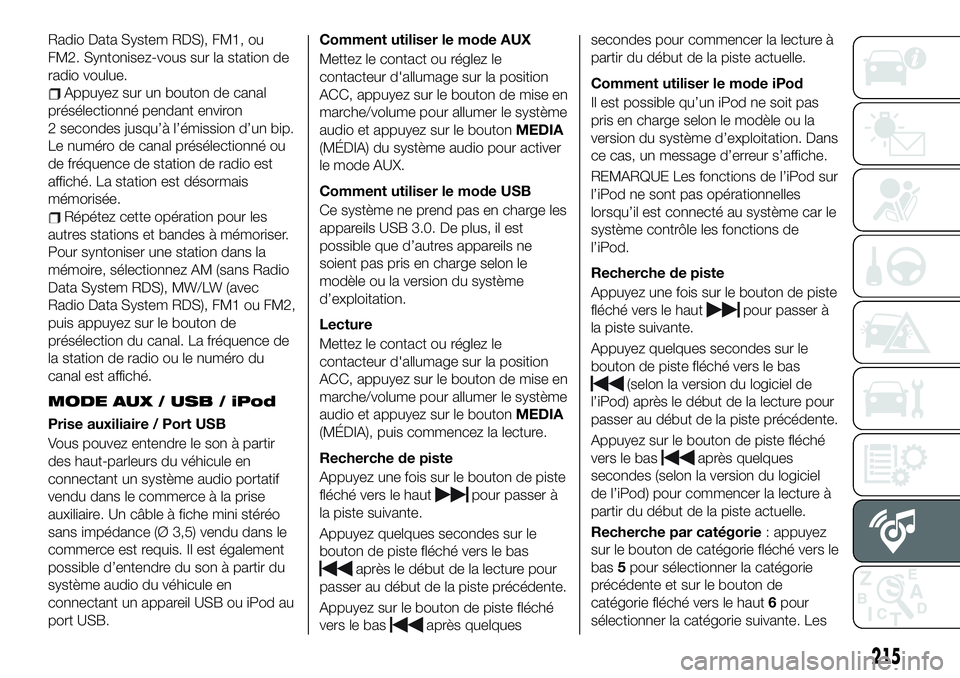 Radio Data System RDS), FM1, ou FM2. Syntonisez-vous sur la station de radio voulue.

Appuyez sur un bouton de canal présélectionné pendant environ 2 secondes jusqu'à l'émission d'un bip. Le numéro de canal présélectionné ou de fréquence de station de radio est affiché. La station est désormais mémorisée.

Répétez cette opération pour les autres stations et bandes à mémoriser. Pour syntoniser une station dans la mémoire, sélectionnez AM (sans Radio Data System RDS), MW/LW (avec Radio Data System RDS), FM1 ou FM2, puis appuyez sur le bouton de présélection du canal. La fréquence de la station de radio ou le numéro du canal est affiché.

MODE AUX / USB / iPod

Prise auxiliaire / Port USB

Vous pouvez entendre le son à partir des haut-parleurs du véhicule en connectant un système audio portatif vendu dans le commerce à la prise auxiliaire. Un câble à fiche mini stéréo sans impédance (Ø 3,5) vendu dans le commerce est requis. Il est également possible d'entendre du son à partir du système audio du véhicule en connectant un appareil USB ou iPod au port USB.

Comment utiliser le mode AUX

Mettez le contact ou réglez le contacteur d'allumage sur la position ACC, appuyez sur le bouton de mise en marche/volume pour allumer le système audio et appuyez sur le bouton MEDIA (MÉDIA) du système audio pour activer le mode AUX.

Comment utiliser le mode USB

Ce système ne prend pas en charge les appareils USB 3.0. De plus, il est possible que d'autres appareils ne soient pas pris en charge selon le modèle ou la version du système d'exploitation.

Lecture

Mettez le contact ou réglez le contacteur d'allumage sur la position ACC, appuyez sur le bouton de mise en marche/volume pour allumer le système audio et appuyez sur le bouton MEDIA (MÉDIA), puis commencez la lecture.

Recherche de piste

Appuyez une fois sur le bouton de piste fléché vers le haut pour passer à la piste suivante.

Appuyez quelques secondes sur le bouton de piste fléché vers le bas après le début de la lecture pour passer au début de la piste précédente.

Appuyez sur le bouton de piste fléché vers le bas après quelques secondes pour commencer la lecture à partir du début de la piste actuelle.

Comment utiliser le mode iPod

Il est possible qu'un iPod ne soit pas pris en charge selon le modèle ou la version du système d'exploitation. Dans ce cas, un message d'erreur s'affiche.

REMARQUE Les fonctions de l'iPod sur l'iPod ne sont pas opérationnelles lorsqu'il est connecté au système car le système contrôle les fonctions de l'iPod.

Recherche de piste

Appuyez une fois sur le bouton de piste fléché vers le haut pour passer à la piste suivante.

Appuyez quelques secondes sur le bouton de piste fléché vers le bas (selon la version du logiciel de l'iPod) après le début de la lecture pour passer au début de la piste précédente.

Appuyez sur le bouton de piste fléché vers le bas après quelques secondes (selon la version du logiciel de l'iPod) pour commencer la lecture à partir du début de la piste actuelle.

Recherche par catégorie : appuyez sur le bouton de catégorie fléché vers le bas 5 pour sélectionner la catégorie précédente et sur le bouton de catégorie fléché vers le haut 6 pour sélectionner la catégorie suivante. Les

215

carmanualsonline.info